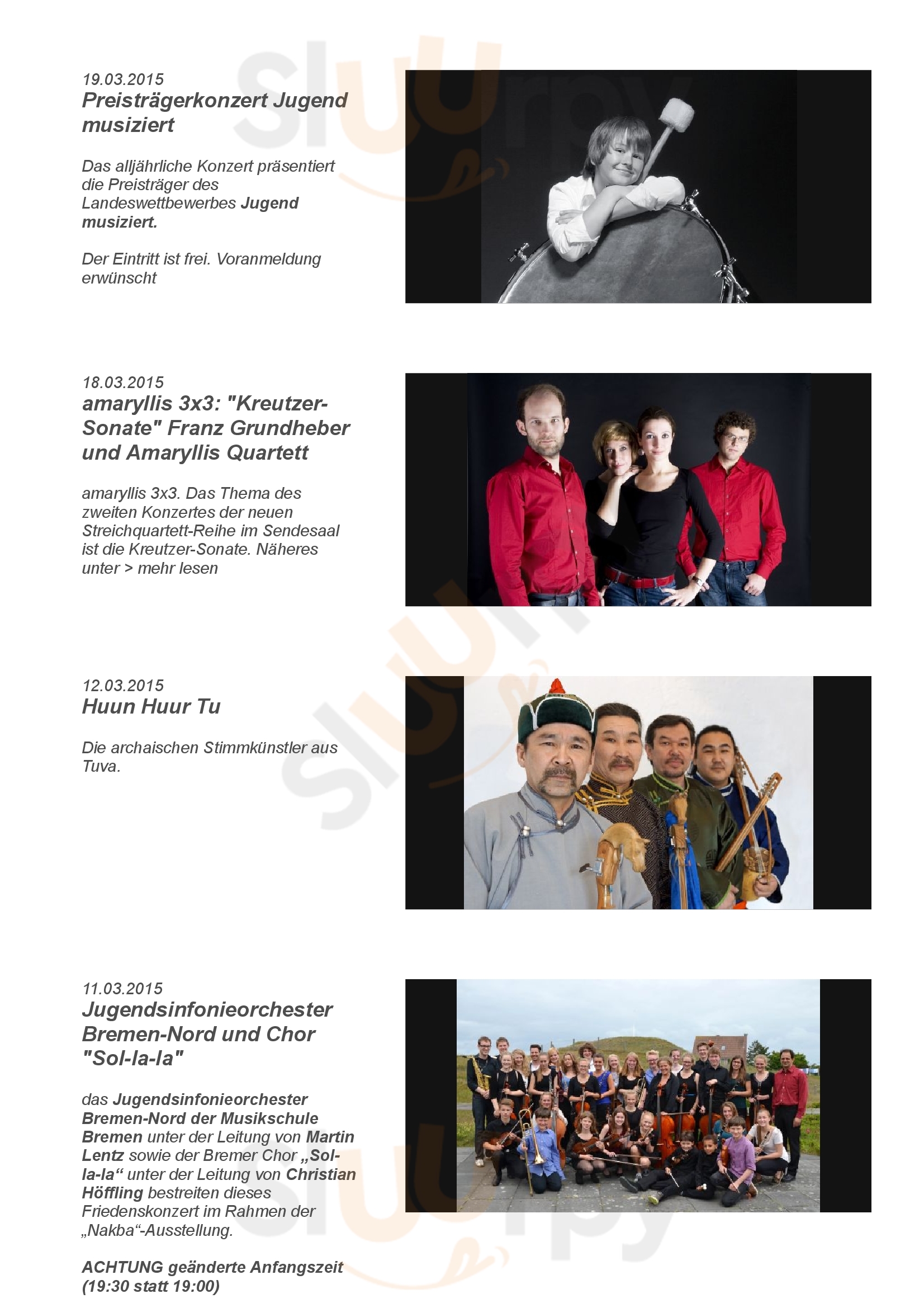 19.03.2015
Preisträgerkonzert Jugend musiziert

Das alljährliche Konzert präsentiert die Preisträger des Landeswettbewerbes Jugend musiziert.

Der Eintritt ist frei. Voranmeldung erwünscht

18.03.2015
amaryllis 3x3: "Kreutzer-Sonate" Franz Grundheber und Amaryllis Quartett

amaryllis 3x3. Das Thema des zweiten Konzertes der neuen Streichquartett-Reihe im Sendesaal ist die Kreutzer-Sonate. Näheres unter > mehr lesen

12.03.2015
Huun Huur Tu

Die archaischen Stimmkünstler aus Tuva.

11.03.2015
Jugendsinfonieorchester Bremen-Nord und Chor "Sol-la-la"

das Jugendsinfonieorchester Bremen-Nord der Musikschule Bremen unter der Leitung von Martin Lentz sowie der Bremer Chor „Sol-la-la“ unter der Leitung von Christian Höffling bestreiten dieses Friedenskonzert im Rahmen der „Nakba“-Ausstellung.

ACHTUNG geänderte Anfangszeit (19:30 statt 19:00)

Sluurpy